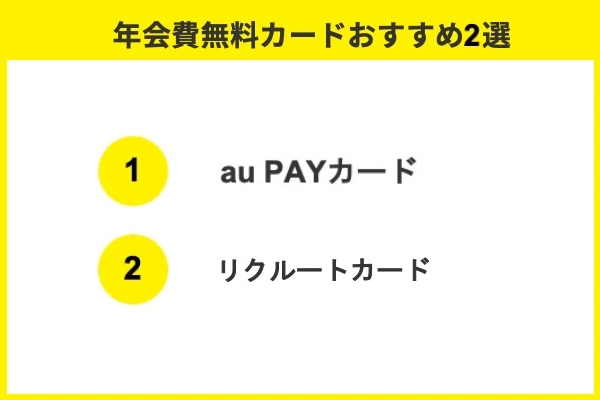 年会費無料カードおすすめ2選

1 au PAYカード

2 リクルートカード